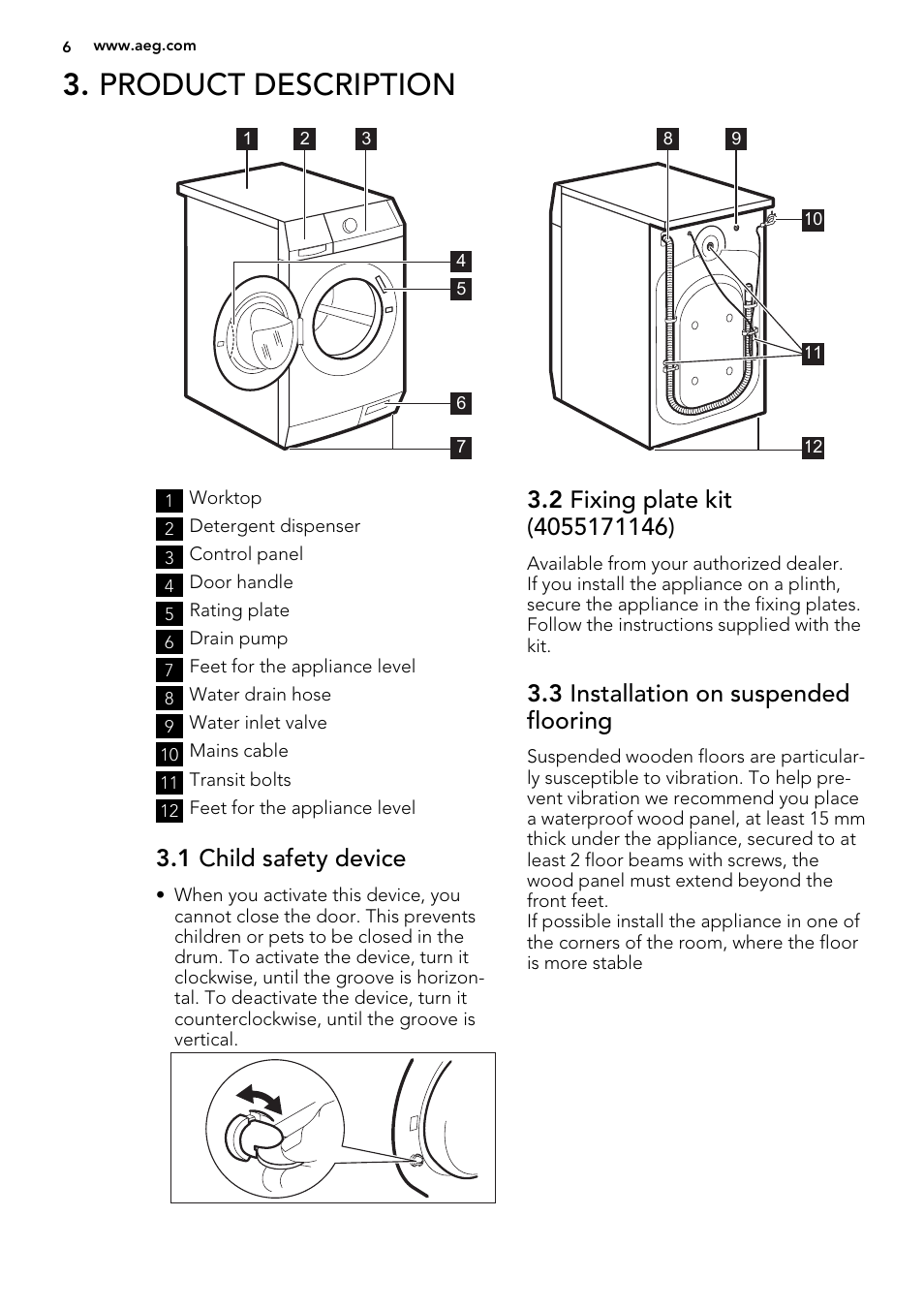 6 www.aeg.com

3. PRODUCT DESCRIPTION

1 2 3 4 5 6 7

8 9 10 11 12

1 Worktop
2 Detergent dispenser
3 Control panel
4 Door handle
5 Rating plate
6 Drain pump
7 Feet for the appliance level
8 Water drain hose
9 Water inlet valve
10 Mains cable
11 Transit bolts
12 Feet for the appliance level

3.1 Child safety device

• When you activate this device, you cannot close the door. This prevents children or pets to be closed in the drum. To activate the device, turn it clockwise, until the groove is horizontal. To deactivate the device, turn it counterclockwise, until the groove is vertical.

3.2 Fixing plate kit (4055171146)

Available from your authorized dealer.
If you install the appliance on a plinth, secure the appliance in the fixing plates. Follow the instructions supplied with the kit.

3.3 Installation on suspended flooring

Suspended wooden floors are particularly susceptible to vibration. To help prevent vibration we recommend you place a waterproof wood panel, at least 15 mm thick under the appliance, secured to at least 2 floor beams with screws, the wood panel must extend beyond the front feet.
If possible install the appliance in one of the corners of the room, where the floor is more stable